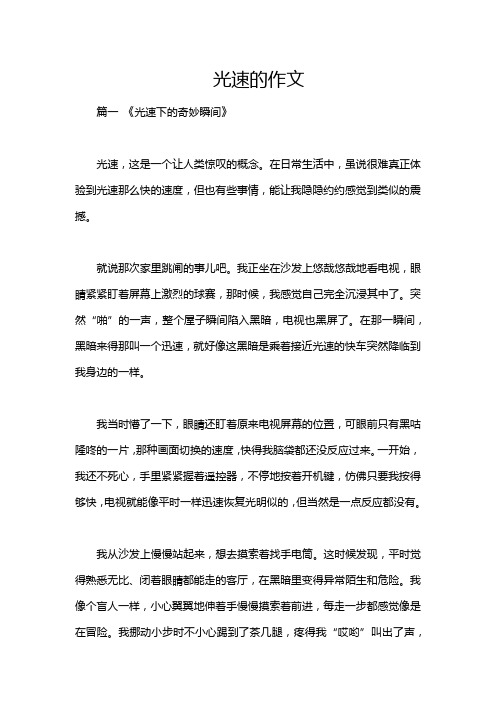 光速的作文

篇一 《光速下的奇妙瞬间》

光速，这是一个让人类惊叹的概念。在日常生活中，虽说很难真正体验到光速那么快的速度，但也有些事情，能让我隐隐约约感觉到类似的震撼。

就说那次家里跳闸的事儿吧。我正坐在沙发上悠哉悠哉地看电视，眼睛紧紧盯着屏幕上激烈的球赛，那时候，我感觉自己完全沉浸其中了。突然“啪”的一声，整个屋子瞬间陷入黑暗，电视也黑屏了。在那一瞬间，黑暗来得那叫一个迅速，就好像这黑暗是乘着接近光速的快车突然降临到我身边的一样。

我当时懵了一下，眼睛还盯着原来电视屏幕的位置，可眼前只有黑咕隆咚的一片，那种画面切换的速度，快得我脑袋都还没反应过来。一开始，我还不死心，手里紧紧握着遥控器，不停地按着开机键，仿佛只要我按得够快，电视就能像平时一样迅速恢复光明似的，但当然是一点反应都没有。

我从沙发上慢慢站起来，想去摸索着找手电筒。这时候发现，平时觉得熟悉无比、闭着眼睛都能走的客厅，在黑暗里变得异常陌生和危险。我像个盲人一样，小心翼翼地伸着手慢慢摸索着前进，每走一步都感觉像是在冒险。我挪动小步时不小心踢到了茶几腿，疼得我“哎哟”叫出了声，